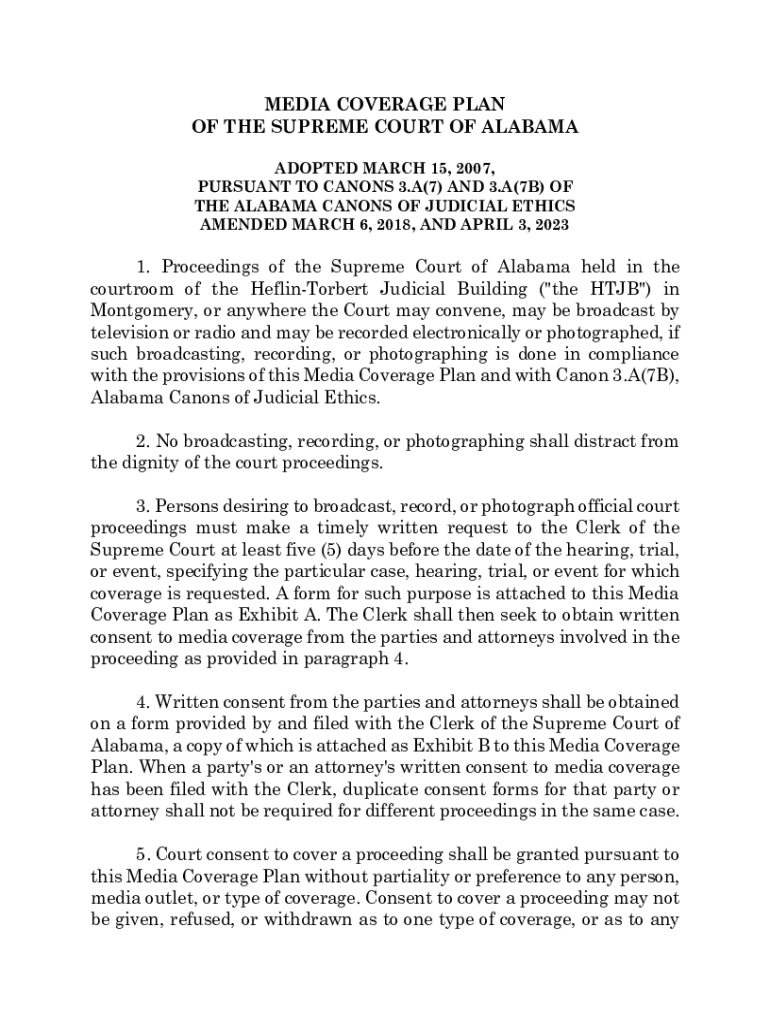 MEDIA COVERAGE PLAN
OF THE SUPREME COURT OF ALABAMA

ADOPTED MARCH 15, 2007,
PURSUANT TO CANONS 3.A(7) AND 3.A(7B) OF
THE ALABAMA CANONS OF JUDICIAL ETHICS
AMENDED MARCH 6, 2018, AND APRIL 3, 2023

1. Proceedings of the Supreme Court of Alabama held in the courtroom of the Heflin-Torbert Judicial Building ("the HTJB") in Montgomery, or anywhere the Court may convene, may be broadcast by television or radio and may be recorded electronically or photographed, if such broadcasting, recording, or photographing is done in compliance with the provisions of this Media Coverage Plan and with Canon 3.A(7B), Alabama Canons of Judicial Ethics.

2. No broadcasting, recording, or photographing shall distract from the dignity of the court proceedings.

3. Persons desiring to broadcast, record, or photograph official court proceedings must make a timely written request to the Clerk of the Supreme Court at least five (5) days before the date of the hearing, trial, or event, specifying the particular case, hearing, trial, or event for which coverage is requested. A form for such purpose is attached to this Media Coverage Plan as Exhibit A. The Clerk shall then seek to obtain written consent to media coverage from the parties and attorneys involved in the proceeding as provided in paragraph 4.

4. Written consent from the parties and attorneys shall be obtained on a form provided by and filed with the Clerk of the Supreme Court of Alabama, a copy of which is attached as Exhibit B to this Media Coverage Plan. When a party's or an attorney's written consent to media coverage has been filed with the Clerk, duplicate consent forms for that party or attorney shall not be required for different proceedings in the same case.

5. Court consent to cover a proceeding shall be granted pursuant to this Media Coverage Plan without partiality or preference to any person, media outlet, or type of coverage. Consent to cover a proceeding may not be given, refused, or withdrawn as to one type of coverage, or as to any